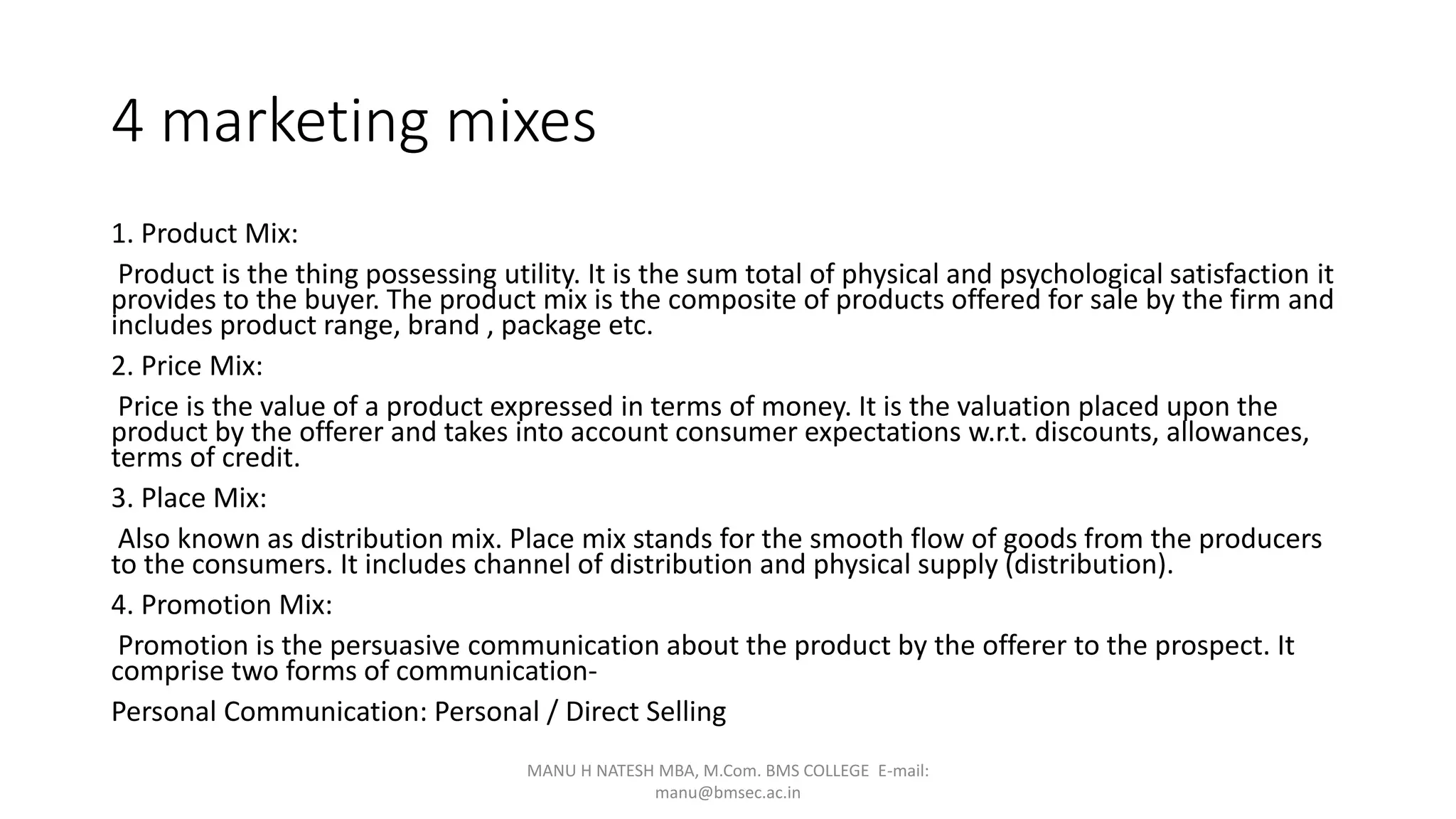 4 marketing mixes

1. Product Mix:

Product is the thing possessing utility. It is the sum total of physical and psychological satisfaction it provides to the buyer. The product mix is the composite of products offered for sale by the firm and includes product range, brand , package etc.

2. Price Mix:

Price is the value of a product expressed in terms of money. It is the valuation placed upon the product by the offerer and takes into account consumer expectations w.r.t. discounts, allowances, terms of credit.

3. Place Mix:

Also known as distribution mix. Place mix stands for the smooth flow of goods from the producers to the consumers. It includes channel of distribution and physical supply (distribution).

4. Promotion Mix:

Promotion is the persuasive communication about the product by the offerer to the prospect. It comprise two forms of communication-

Personal Communication: Personal / Direct Selling

MANU H NATESH MBA, M.Com. BMS COLLEGE E-mail: manu@bmsec.ac.in